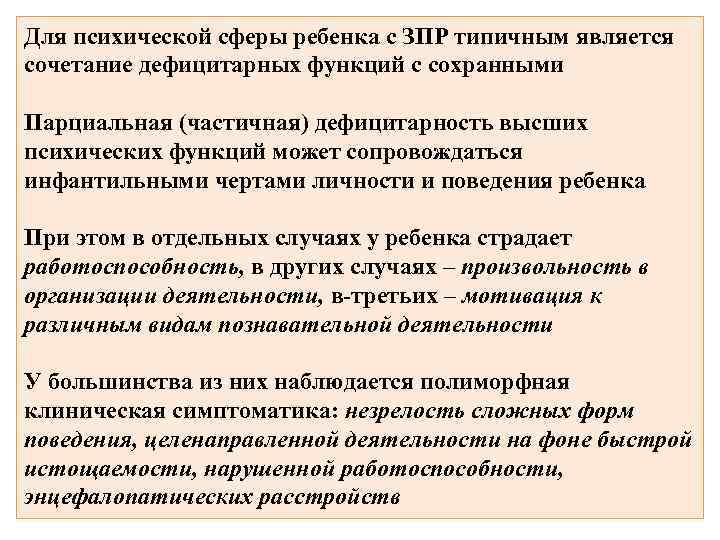 Для психической сферы ребенка с ЗПР типичным является сочетание дефицитарных функций с сохранными

Парциальная (частичная) дефицитарность высших психических функций может сопровождаться инфантильными чертами личности и поведения ребенка

При этом в отдельных случаях у ребенка страдает работоспособность, в других случаях – произвольность в организации деятельности, в-третьих – мотивация к различным видам познавательной деятельности

У большинства из них наблюдается полиморфная клиническая симптоматика: незрелость сложных форм поведения, целенаправленной деятельности на фоне быстрой истощаемости, нарушенной работоспособности, энцефалопатических расстройств